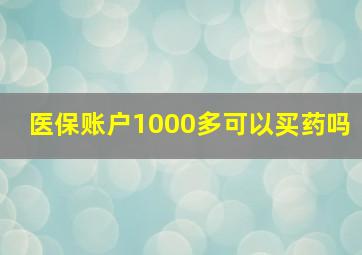 医保账户1000多可以买药吗